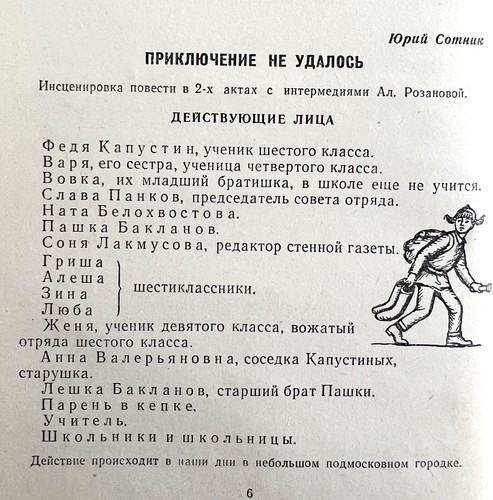 Юрий Сотник

ПРИКЛЮЧЕНИЕ НЕ УДАЛОСЬ

Инсценировка повести в 2-х актах с интермедиями Ал. Розановой.

ДЕЙСТВУЮЩИЕ ЛИЦА

Федя Капустин, ученик шестого класса.
Варя, его сестра, ученица четвертого класса.
Вовка, их младший братишка, в школе еще не учится.
Слава Панков, председатель совета отряда.
Ната Белохвостова.
Пашка Бакланов.
Соня Лакмусова, редактор стенной газеты.
Гриша
Алеша
Зина
Люба
шестиклассники.
Женя, ученик девятого класса, вожатый отряда шестого класса.
Анна Валерьяновна, соседка Капустиных, старушка.
Лешка Бакланов, старший брат Пашки.
Парень в кепке.
Учитель.
Школьники и школьницы.

Действие происходит в наши дни в небольшом подмосковном городке.

6